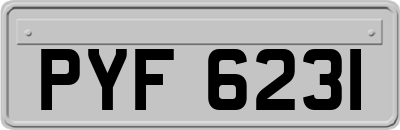 PYF 6231